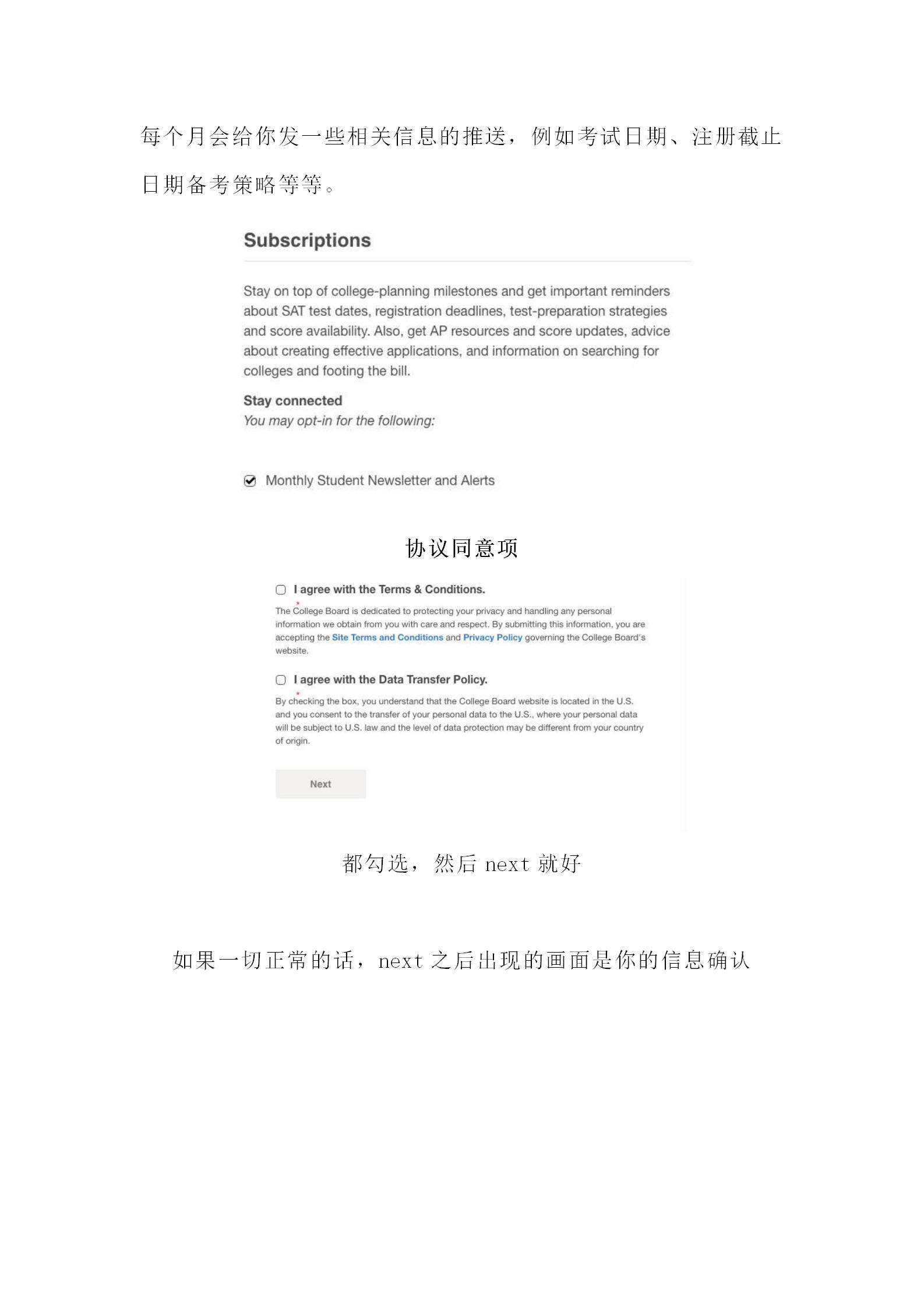 每个月会给你发一些相关信息的推送，例如考试日期、注册截止日期备考策略等等。

Subscriptions

Stay on top of college-planning milestones and get important reminders about SAT test dates, registration deadlines, test-preparation strategies and score availability. Also, get AP resources and score updates, advice about creating effective applications, and information on searching for colleges and footing the bill.

Stay connected
You may opt-in for the following:

Monthly Student Newsletter and Alerts

协议同意项

I agree with the Terms & Conditions.
*
The College Board is dedicated to protecting your privacy and handling any personal information we obtain from you with care and respect. By submitting this information, you are accepting the Site Terms and Conditions and Privacy Policy governing the College Board's website.

I agree with the Data Transfer Policy.
*
By checking the box, you understand that the College Board website is located in the U.S. and you consent to the transfer of your personal data to the U.S., where your personal data will be subject to U.S. law and the level of data protection may be different from your country of origin.

Next

都勾选，然后 next 就好

如果一切正常的话，next 之后出现的画面是你的信息确认